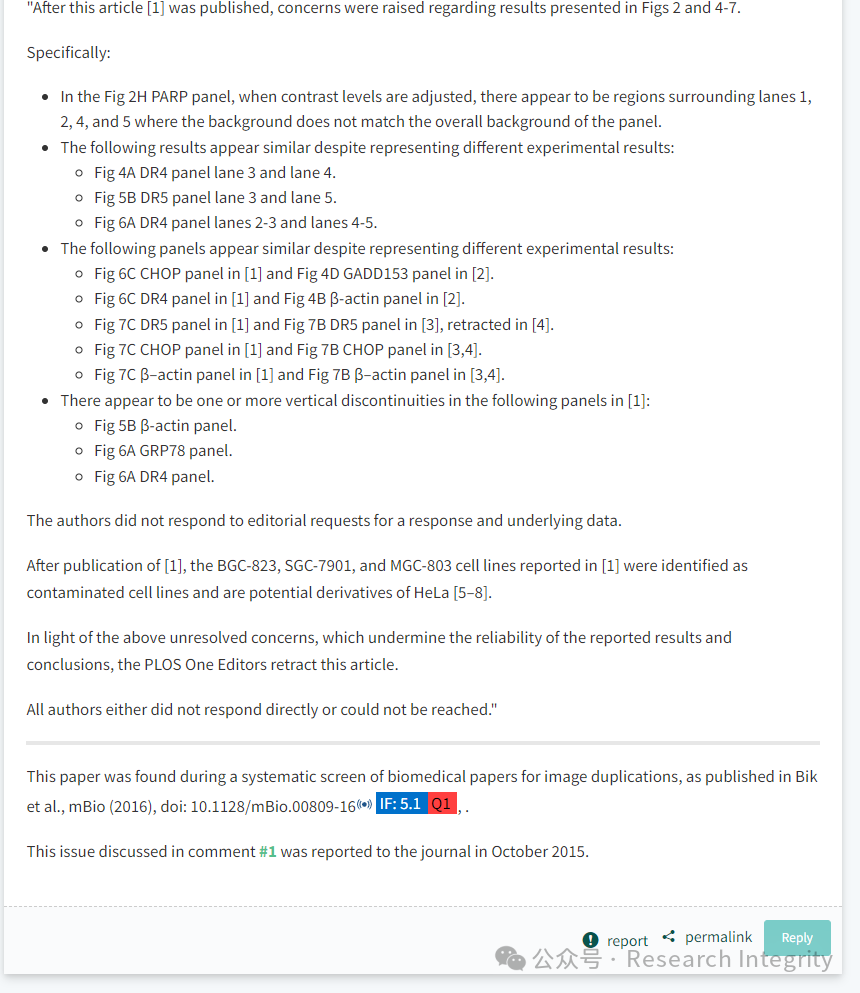 "After this article [1] was published, concerns were raised regarding results presented in Figs 2 and 4-7.

Specifically:

- In the Fig 2H PARP panel, when contrast levels are adjusted, there appear to be regions surrounding lanes 1, 2, 4, and 5 where the background does not match the overall background of the panel.
- The following results appear similar despite representing different experimental results:
  - Fig 4A DR4 panel lane 3 and lane 4.
  - Fig 5B DR5 panel lane 3 and lane 5.
  - Fig 6A DR4 panel lanes 2-3 and lanes 4-5.
- The following panels appear similar despite representing different experimental results:
  - Fig 6C CHOP panel in [1] and Fig 4D GADD153 panel in [2].
  - Fig 6C DR4 panel in [1] and Fig 4B β-actin panel in [2].
  - Fig 7C DR5 panel in [1] and Fig 7B DR5 panel in [3], retracted in [4].
  - Fig 7C CHOP panel in [1] and Fig 7B CHOP panel in [3,4].
  - Fig 7C β–actin panel in [1] and Fig 7B β–actin panel in [3,4].
- There appear to be one or more vertical discontinuities in the following panels in [1]:
  - Fig 5B β-actin panel.
  - Fig 6A GRP78 panel.
  - Fig 6A DR4 panel.

The authors did not respond to editorial requests for a response and underlying data.

After publication of [1], the BGC-823, SGC-7901, and MGC-803 cell lines reported in [1] were identified as contaminated cell lines and are potential derivatives of HeLa [5–8].

In light of the above unresolved concerns, which undermine the reliability of the reported results and conclusions, the PLOS One Editors retract this article.

All authors either did not respond directly or could not be reached."

This paper was found during a systematic screen of biomedical papers for image duplications, as published in Bik et al., mBio (2016), doi: 10.1128/mBio.00809-16 IF: 5.1 Q1 , .

This issue discussed in comment #1 was reported to the journal in October 2015.

report permalink Reply

公众号 · Research Integrity